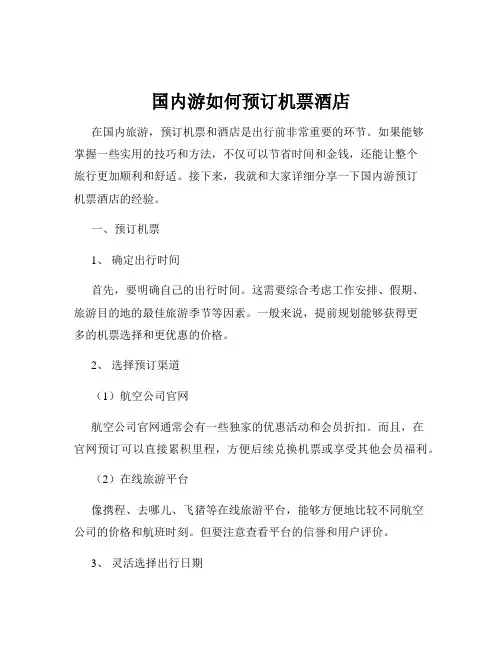 国内游如何预订机票酒店

在国内旅游，预订机票和酒店是出行前非常重要的环节。如果能够掌握一些实用的技巧和方法，不仅可以节省时间和金钱，还能让整个旅行更加顺利和舒适。接下来，我就和大家详细分享一下国内游预订机票酒店的经验。

一、预订机票

1、 确定出行时间

首先，要明确自己的出行时间。这需要综合考虑工作安排、假期、旅游目的地的最佳旅游季节等因素。一般来说，提前规划能够获得更多的机票选择和更优惠的价格。

2、 选择预订渠道

（1）航空公司官网

航空公司官网通常会有一些独家的优惠活动和会员折扣。而且，在官网预订可以直接累积里程，方便后续兑换机票或享受其他会员福利。

（2）在线旅游平台

像携程、去哪儿、飞猪等在线旅游平台，能够方便地比较不同航空公司的价格和航班时刻。但要注意查看平台的信誉和用户评价。

3、 灵活选择出行日期